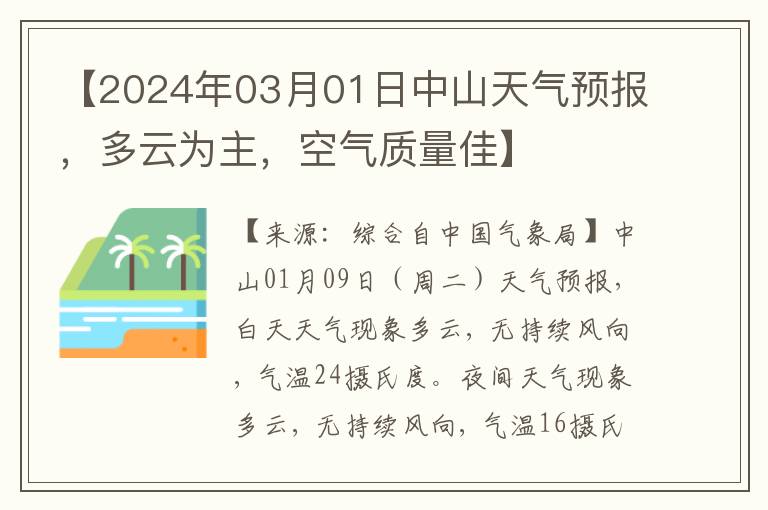 【2024年03月01日中山天气预报，多云为主，空气质量佳】

【来源：综合自中国气象局】中山01月09日（周二）天气预报，白天天气现象多云，无持续风向，气温24摄氏度。夜间天气现象多云，无持续风向，气温16摄氏